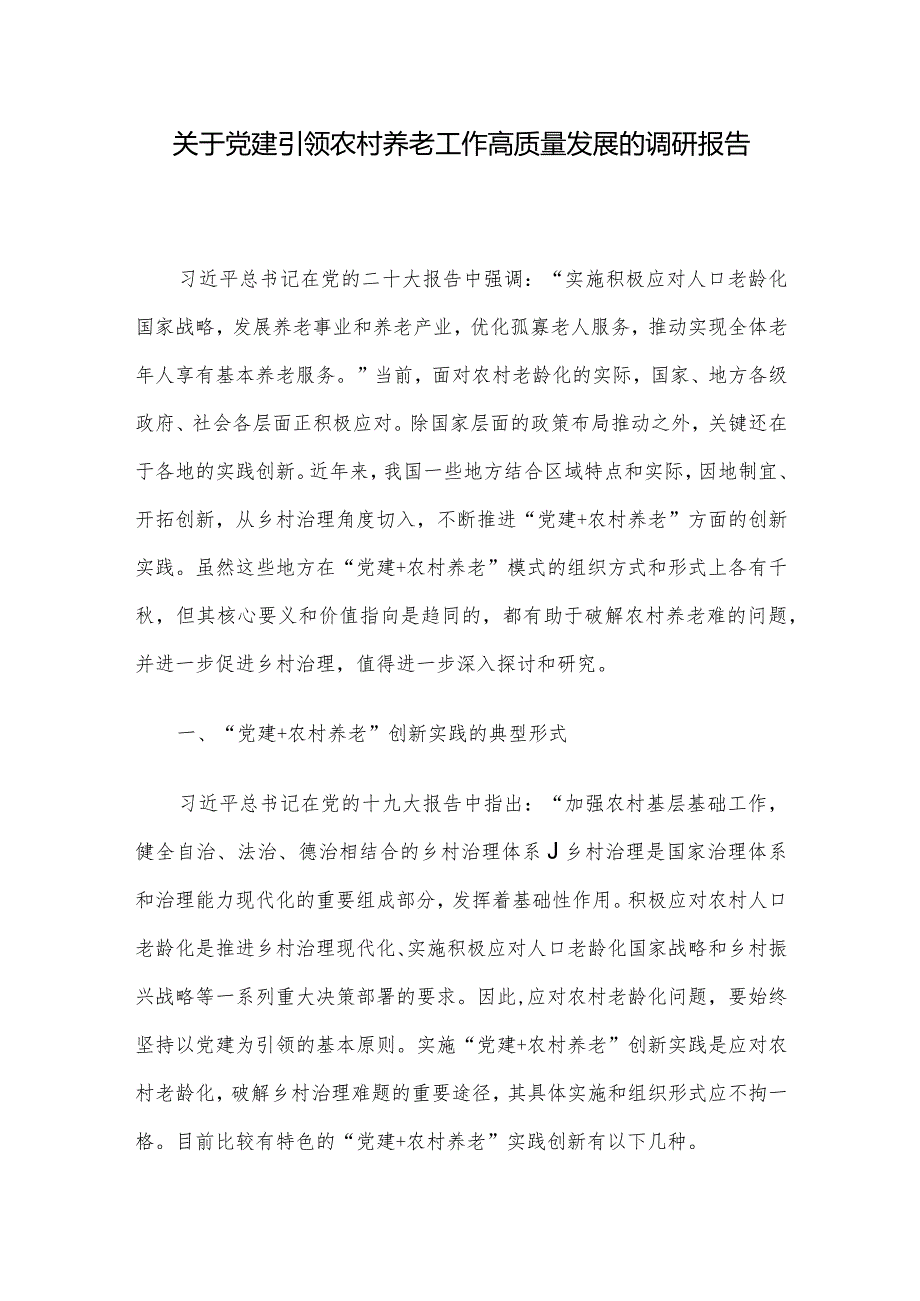 关于党建引领农村养老工作高质量发展的调研报告

习近平总书记在党的二十大报告中强调：“实施积极应对人口老龄化国家战略，发展养老事业和养老产业，优化孤寡老人服务，推动实现全体老年人享有基本养老服务。”当前，面对农村老龄化的实际，国家、地方各级政府、社会各层面正积极应对。除国家层面的政策布局推动之外，关键还在于各地的实践创新。近年来，我国一些地方结合区域特点和实际，因地制宜、开拓创新，从乡村治理角度切入，不断推进“党建+农村养老”方面的创新实践。虽然这些地方在“党建+农村养老”模式的组织方式和形式上各有千秋，但其核心要义和价值指向是趋同的，都有助于破解农村养老难的问题，并进一步促进乡村治理，值得进一步深入探讨和研究。

一、“党建+农村养老”创新实践的典型形式

习近平总书记在党的十九大报告中指出：“加强农村基层基础工作，健全自治、法治、德治相结合的乡村治理体系J乡村治理是国家治理体系和治理能力现代化的重要组成部分，发挥着基础性作用。积极应对农村人口老龄化是推进乡村治理现代化、实施积极应对人口老龄化国家战略和乡村振兴战略等一系列重大决策部署的要求。因此，应对农村老龄化问题，要始终坚持以党建为引领的基本原则。实施“党建+农村养老”创新实践是应对农村老龄化，破解乡村治理难题的重要途径，其具体实施和组织形式应不拘一格。目前比较有特色的“党建+农村养老”实践创新有以下几种。